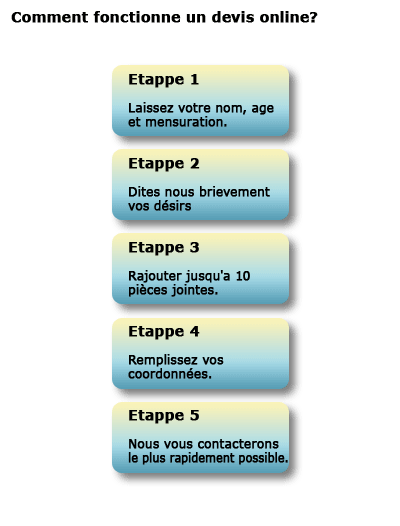 Comment fonctionne un devis online?

Etappe 1

Laissez votre nom, age et mensuration.

Etappe 2

Dites nous brievement vos désirs

Etappe 3

Rajouter jusqu'a 10 pièces jointes.

Etappe 4

Remplissez vos coordonnées.

Etappe 5

Nous vous contacterons le plus rapidement possible.